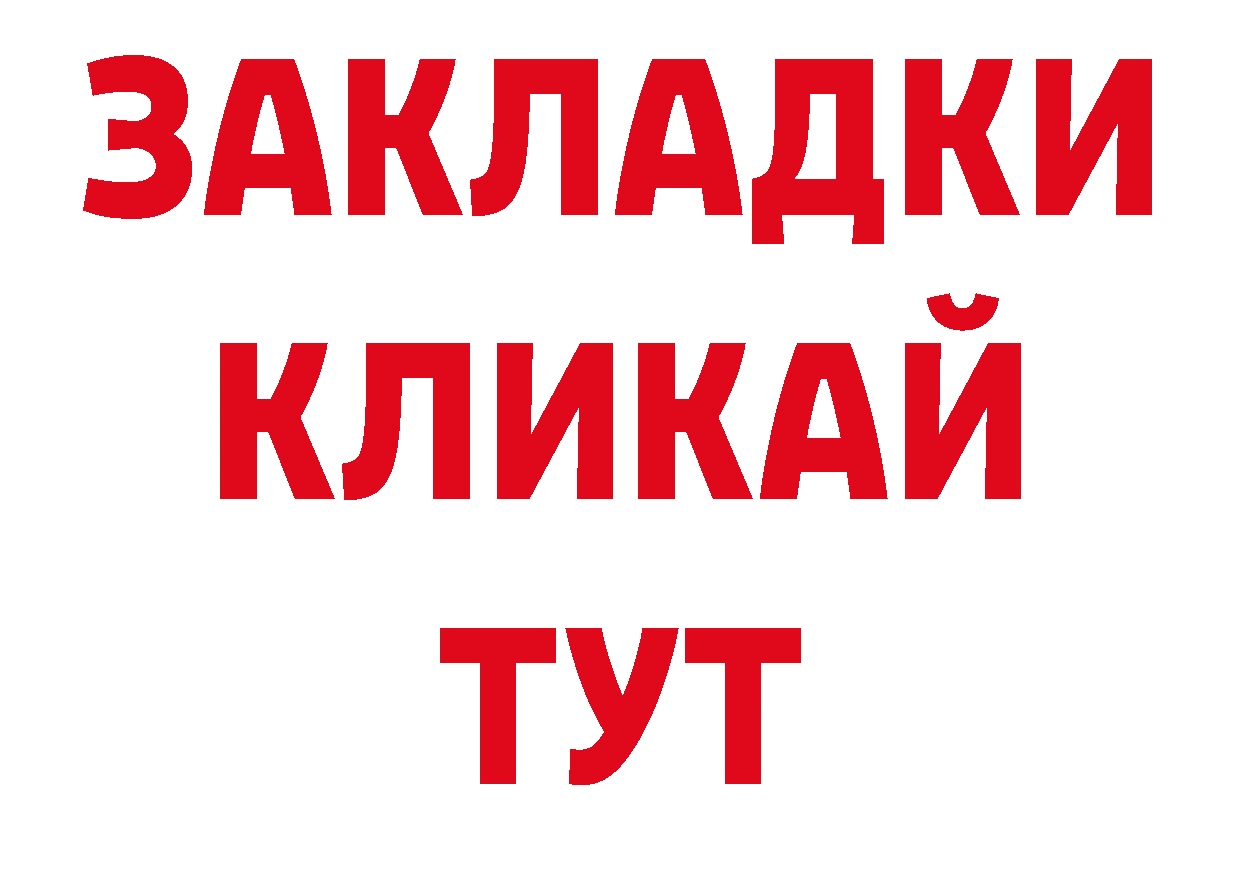 ЗАКЛАДКИ
КЛИКАЙ
ТУТ